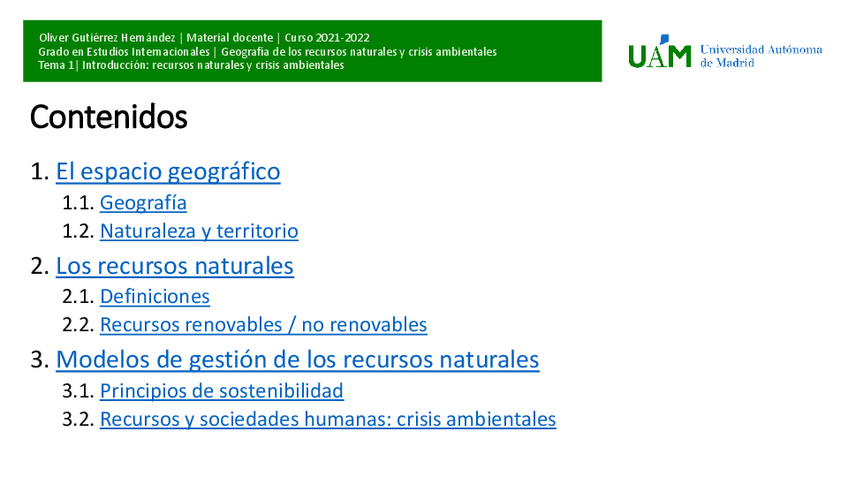 Oliver Gutiérrez Hernández | Material docente | Curso 2021-2022
Grado en Estudios Internacionales | Geografía de los recursos naturales y crisis ambientales
Tema 1| Introducción: recursos naturales y crisis ambientales

UAM Universidad Autónoma de Madrid

Contenidos

1. El espacio geográfico
1.1. Geografía
1.2. Naturaleza y territorio
2. Los recursos naturales
2.1. Definiciones
2.2. Recursos renovables / no renovables
3. Modelos de gestión de los recursos naturales
3.1. Principios de sostenibilidad
3.2. Recursos y sociedades humanas: crisis ambientales